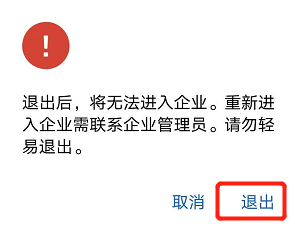 !

退出后，将无法进入企业。重新进入企业需联系企业管理员。请勿轻易退出。

取消 退出